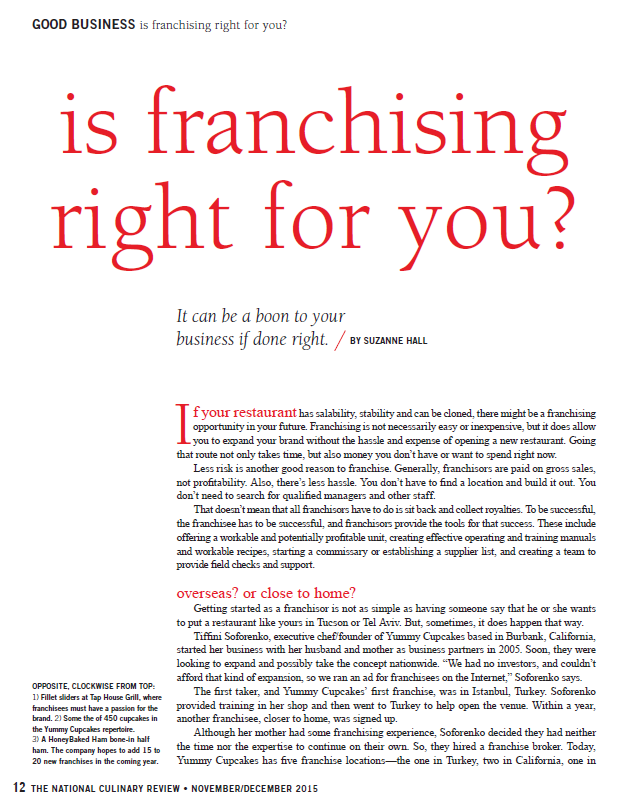 GOOD BUSINESS is franchising right for you?

is franchising right for you?

It can be a boon to your business if done right. / BY SUZANNE HALL

If your restaurant has salability, stability and can be cloned, there might be a franchising opportunity in your future. Franchising is not necessarily easy or inexpensive, but it does allow you to expand your brand without the hassle and expense of opening a new restaurant. Going that route not only takes time, but also money you don't have or want to spend right now.

Less risk is another good reason to franchise. Generally, franchisors are paid on gross sales, not profitability. Also, there's less hassle. You don't have to find a location and build it out. You don't need to search for qualified managers and other staff.

That doesn't mean that all franchisors have to do is sit back and collect royalties. To be successful, the franchisee has to be successful, and franchisors provide the tools for that success. These include offering a workable and potentially profitable unit, creating effective operating and training manuals and workable recipes, starting a commissary or establishing a supplier list, and creating a team to provide field checks and support.

overseas? or close to home?

Getting started as a franchisor is not as simple as having someone say that he or she wants to put a restaurant like yours in Tucson or Tel Aviv. But, sometimes, it does happen that way.

Tiffini Soforenko, executive chef/founder of Yummy Cupcakes based in Burbank, California, started her business with her husband and mother as business partners in 2005. Soon, they were looking to expand and possibly take the concept nationwide. "We had no investors, and couldn't afford that kind of expansion, so we ran an ad for franchisees on the Internet," Soforenko says.

The first taker, and Yummy Cupcakes' first franchise, was in Istanbul, Turkey. Soforenko provided training in her shop and then went to Turkey to help open the venue. Within a year, another franchisee, closer to home, was signed up.

Although her mother had some franchising experience, Soforenko decided they had neither the time nor the expertise to continue on their own. So, they hired a franchise broker. Today, Yummy Cupcakes has five franchise locations—the one in Turkey, two in California, one in

OPPOSITE, CLOCKWISE FROM TOP: 1) Fillet sliders at Tap House Grill, where franchisees must have a passion for the brand. 2) Some the of 450 cupcakes in the Yummy Cupcakes repertoire. 3) A HoneyBaked Ham bone-in half ham. The company hopes to add 15 to 20 new franchises in the coming year.

12 THE NATIONAL CULINARY REVIEW • NOVEMBER/DECEMBER 2015